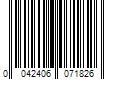 0 042406 071826